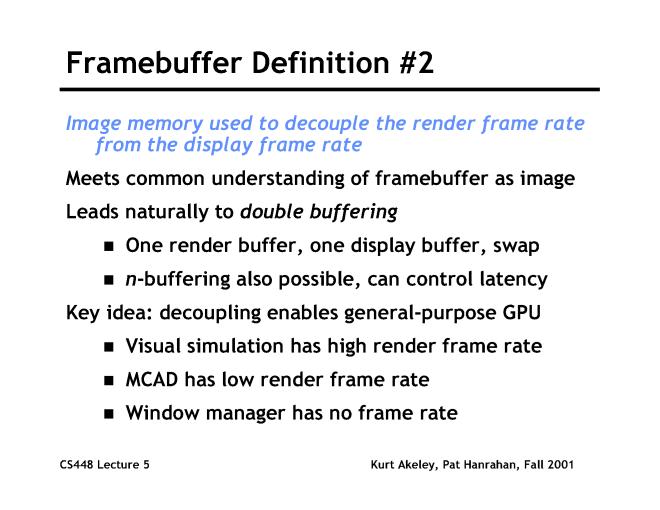 Framebuffer Definition #2

Image memory used to decouple the render frame rate from the display frame rate

Meets common understanding of framebuffer as image

Leads naturally to double buffering

• One render buffer, one display buffer, swap
• n-buffering also possible, can control latency

Key idea: decoupling enables general-purpose GPU

• Visual simulation has high render frame rate
• MCAD has low render frame rate
• Window manager has no frame rate

CS448 Lecture 5

Kurt Akeley, Pat Hanrahan, Fall 2001